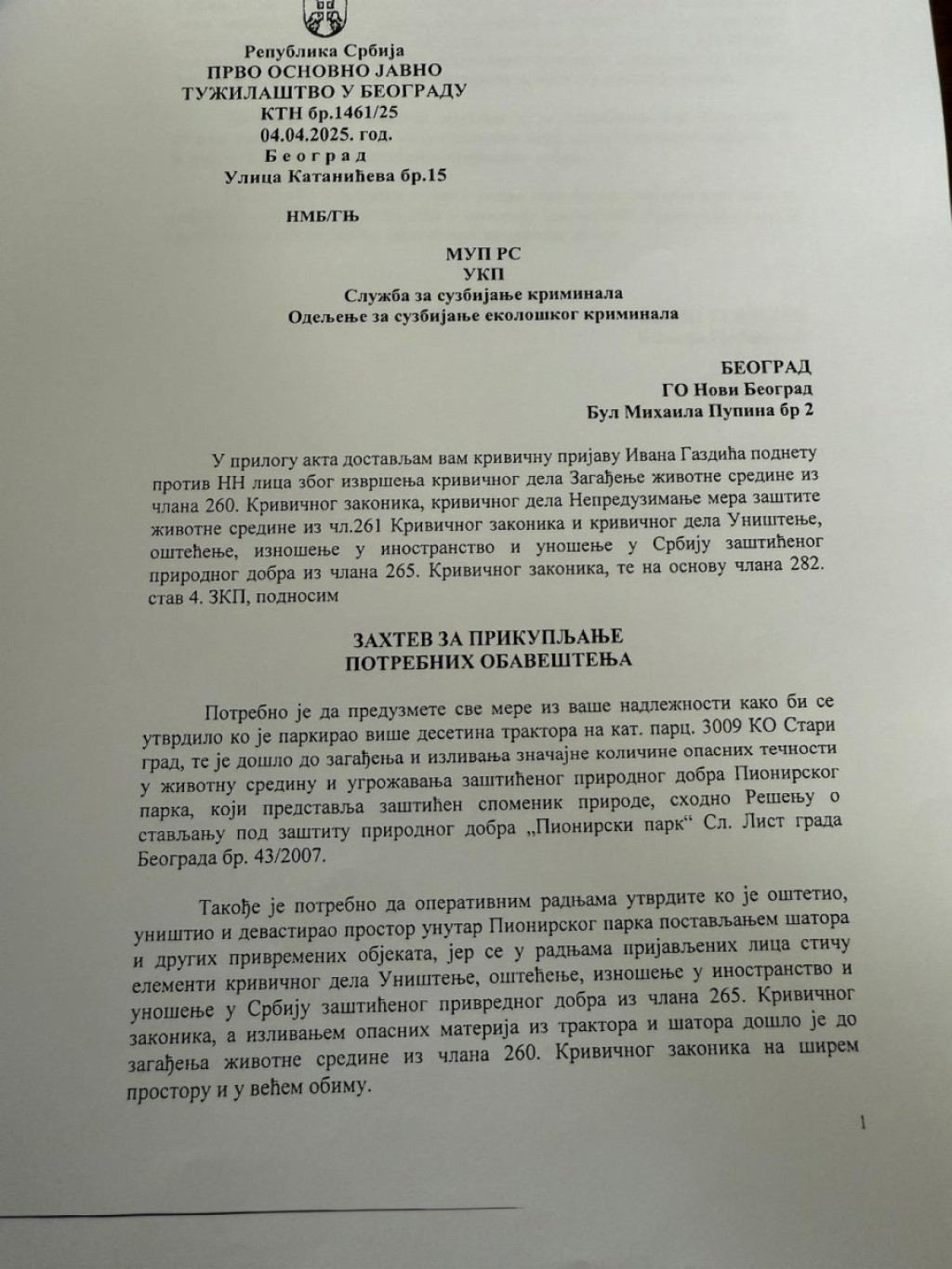 Република Србија
ПРВО ОСНОВНО ЈАВНО
ТУЖИЛАШТВО У БЕОГРАДУ
КТН бр.1461/25
04.04.2025. год.
Београд
Улица Катанићева бр.15

НМБ/ГЊ

МУП РС
УКП
Служба за сузбијање криминала
Одељење за сузбијање еколошког криминала

БЕОГРАД
ГО Нови Београд
Бул Михаила Пупина бр 2

У прилогу акта достављам вам кривичну пријаву Ивана Газдића поднету против НН лица због извршења кривичног дела Загађење животне средине из члана 260. Кривичног законика, кривичног дела Непредузимање мера заштите животне средине из чл.261 Кривичног законика и кривичног дела Уништење, оштећење, изношење у иностранство и уношење у Србију заштићеног природног добра из члана 265. Кривичног законика, те на основу члана 282. став 4. ЗКП, подносим

ЗАХТЕВ ЗА ПРИКУПЉАЊЕ
ПОТРЕБНИХ ОБАВЕШТЕЊА

Потребно је да предузмете све мере из ваше надлежности како би се утврдило ко је паркирао више десетина трактора на кат. парц. 3009 КО Стари град, те је дошло до загађења и изливања значајне количине опасних течности у животну средину и угрожавања заштићеног природног добра Пионирског парка, који представља заштићен споменик природе, сходно Решењу о стављању под заштиту природног добра „Пионирски парк“ Сл. Лист града Београда бр. 43/2007.

Такође је потребно да оперативним радњама утврдите ко је оштетио, уништио и девастирао простор унутар Пионирског парка постављањем шатора и других привремених објеката, јер се у радњама пријављених лица стичу елементи кривичног дела Уништење, оштећење, изношење у иностранство и уношење у Србију заштићеног привредног добра из члана 265. Кривичног законика, а изливањем опасних материја из трактора и шатора дошло је до загађења животне средине из члана 260. Кривичног законика на ширем простору и у већем обиму.

1